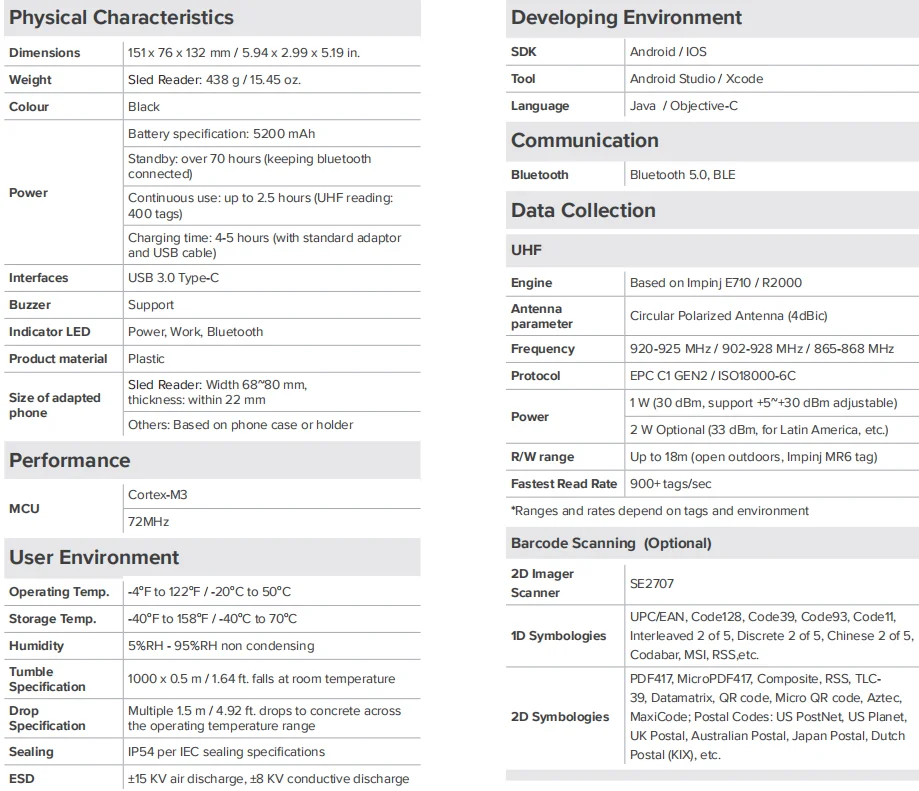 Physical Characteristics

| Dimensions | 151 x 76 x 132 mm / 5.94 x 2.99 x 5.19 in. |
|---|---|
| Weight | Sled Reader: 438 g / 15.45 oz. |
| Colour | Black |
| Power | Battery specification: 5200 mAh |
| | Standby: over 70 hours (keeping bluetooth connected) |
| | Continuous use: up to 2.5 hours (UHF reading: 400 tags) |
| | Charging time: 4-5 hours (with standard adaptor and USB cable) |
| Interfaces | USB 3.0 Type-C |
| Buzzer | Support |
| Indicator LED | Power, Work, Bluetooth |
| Product material | Plastic |
| Size of adapted phone | Sled Reader: Width 68~80 mm, thickness: within 22 mm |
| | Others: Based on phone case or holder |

Performance

| MCU | Cortex-M3 |
|---|---|
| | 72MHz |

User Environment

| Operating Temp. | -4°F to 122°F / -20°C to 50°C |
|---|---|
| Storage Temp. | -40°F to 158°F / -40°C to 70°C |
| Humidity | 5%RH - 95%RH non condensing |
| Tumble Specification | 1000 x 0.5 m / 1.64 ft. falls at room temperature |
| Drop Specification | Multiple 1.5 m / 4.92 ft. drops to concrete across the operating temperature range |
| Sealing | IP54 per IEC sealing specifications |
| ESD | ±15 KV air discharge, ±8 KV conductive discharge |

Developing Environment

| SDK | Android / IOS |
|---|---|
| Tool | Android Studio / Xcode |
| Language | Java / Objective-C |

Communication

| Bluetooth | Bluetooth 5.0, BLE |
|---|---|

Data Collection

UHF

| Engine | Based on Impinj E710 / R2000 |
|---|---|
| Antenna parameter | Circular Polarized Antenna (4dBic) |
| Frequency | 920-925 MHz / 902-928 MHz / 865-868 MHz |
| Protocol | EPC C1 GEN2 / ISO18000-6C |
| Power | 1 W (30 dBm, support +5~+30 dBm adjustable) |
| | 2 W Optional (33 dBm, for Latin America, etc.) |
| R/W range | Up to 18m (open outdoors, Impinj MR6 tag) |
| Fastest Read Rate | 900+ tags/sec |

*Ranges and rates depend on tags and environment

Barcode Scanning (Optional)

| 2D Imager Scanner | SE2707 |
|---|---|
| 1D Symbologies | UPC/EAN, Code128, Code39, Code93, Code11, Interleaved 2 of 5, Discrete 2 of 5, Chinese 2 of 5, Codabar, MSI, RSS,etc. |
| 2D Symbologies | PDF417, MicroPDF417, Composite, RSS, TLC-39, Datamatrix, QR code, Micro QR code, Aztec, MaxiCode; Postal Codes: US PostNet, US Planet, UK Postal, Australian Postal, Japan Postal, Dutch Postal (KIX), etc. |